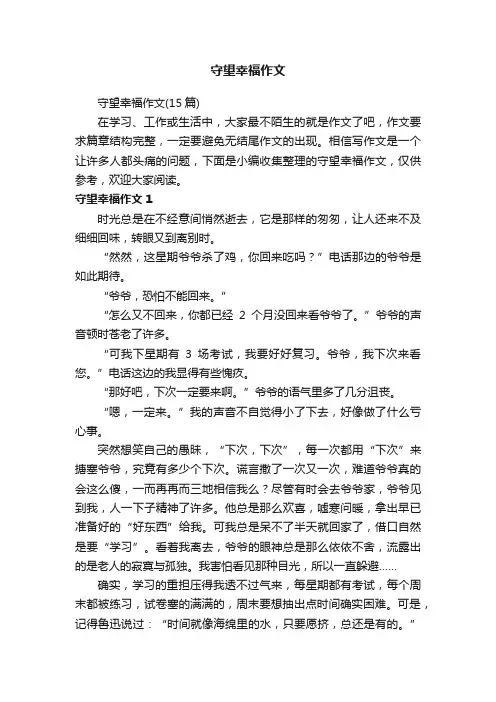 守望幸福作文

守望幸福作文(15 篇)

在学习、工作或生活中，大家最不陌生的就是作文了吧，作文要求篇章结构完整，一定要避免无结尾作文的出现。相信写作文是一个让许多人都头痛的问题，下面是小编收集整理的守望幸福作文，仅供参考，欢迎大家阅读。

守望幸福作文 1

时光总是在不经意间悄然逝去，它是那样的匆匆，让人还来不及细细回味，转眼又到离别时。

“然然，这星期爷爷杀了鸡，你回来吃吗？”电话那边的爷爷是如此期待。

“爷爷，恐怕不能回来。”

“怎么又不回来，你都已经 2 个月没回来看爷爷了。”爷爷的声音顿时苍老了许多。

“可我下星期有 3 场考试，我要好好复习。爷爷，我下次来看您。”电话这边的我显得有些愧疚。

“那好吧，下次一定要来啊。”爷爷的语气里多了几分沮丧。

“嗯，一定来。”我的声音不自觉得小了下去，好像做了什么亏心事。

突然想笑自己的愚昧，“下次，下次”，每一次都用“下次”来搪塞爷爷，究竟有多少个下次。谎言撒了一次又一次，难道爷爷真的会这么傻，一而再再而三地相信我么？尽管有时会去爷爷家，爷爷见到我，人一下子精神了许多。他总是那么欢喜，嘘寒问暖，拿出早已准备好的“好东西”给我。可我总是呆不了半天就回家了，借口自然是要“学习”。看着我离去，爷爷的眼神总是那么依依不舍，流露出的是老人的寂寞与孤独。我害怕看见那种目光，所以一直躲避……

确实，学习的重担压得我透不过气来，每星期都有考试，每个周末都被练习，试卷塞的满满的，周末要想抽出点时间确实困难。可是，记得鲁迅说过：“时间就像海绵里的水，只要愿挤，总还是有的。”